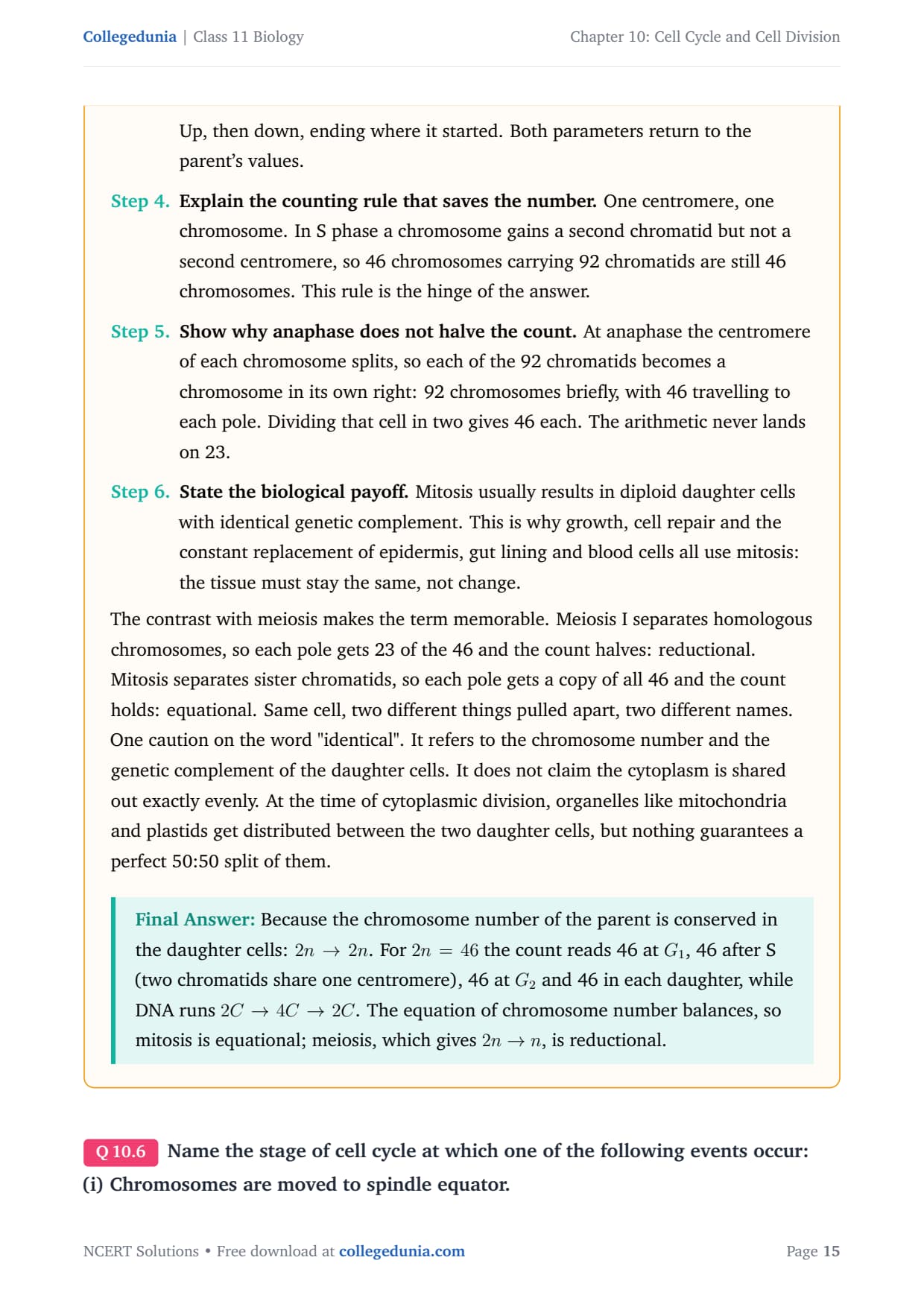 Collegedunia | Class 11 Biology

Chapter 10: Cell Cycle and Cell Division

Up, then down, ending where it started. Both parameters return to the parent's values.

Step 4. Explain the counting rule that saves the number. One centromere, one chromosome. In S phase a chromosome gains a second chromatid but not a second centromere, so 46 chromosomes carrying 92 chromatids are still 46 chromosomes. This rule is the hinge of the answer.

Step 5. Show why anaphase does not halve the count. At anaphase the centromere of each chromosome splits, so each of the 92 chromatids becomes a chromosome in its own right: 92 chromosomes briefly, with 46 travelling to each pole. Dividing that cell in two gives 46 each. The arithmetic never lands on 23.

Step 6. State the biological payoff. Mitosis usually results in diploid daughter cells with identical genetic complement. This is why growth, cell repair and the constant replacement of epidermis, gut lining and blood cells all use mitosis: the tissue must stay the same, not change.

The contrast with meiosis makes the term memorable. Meiosis I separates homologous chromosomes, so each pole gets 23 of the 46 and the count halves: reductional. Mitosis separates sister chromatids, so each pole gets a copy of all 46 and the count holds: equational. Same cell, two different things pulled apart, two different names. One caution on the word "identical". It refers to the chromosome number and the genetic complement of the daughter cells. It does not claim the cytoplasm is shared out exactly evenly. At the time of cytoplasmic division, organelles like mitochondria and plastids get distributed between the two daughter cells, but nothing guarantees a perfect 50:50 split of them.

Final Answer: Because the chromosome number of the parent is conserved in the daughter cells: $2n \rightarrow 2n$. For $2n = 46$ the count reads 46 at $G_1$, 46 after S (two chromatids share one centromere), 46 at $G_2$ and 46 in each daughter, while DNA runs $2C \rightarrow 4C \rightarrow 2C$. The equation of chromosome number balances, so mitosis is equational; meiosis, which gives $2n \rightarrow n$, is reductional.

Q 10.6 Name the stage of cell cycle at which one of the following events occur:
(i) Chromosomes are moved to spindle equator.

NCERT Solutions • Free download at collegedunia.com

Page 15